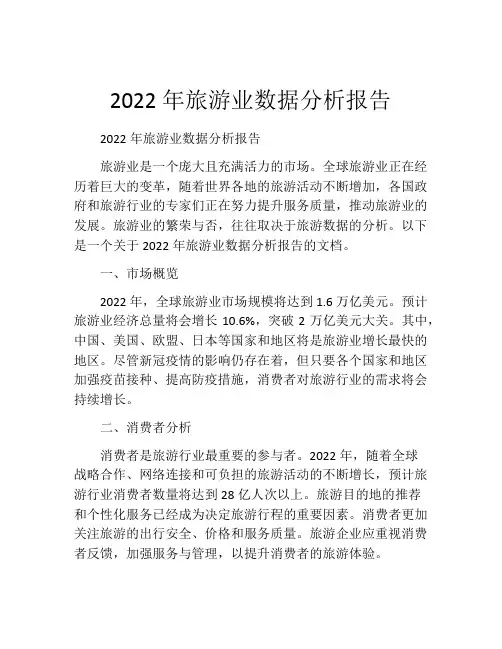 2022 年旅游业数据分析报告

2022 年旅游业数据分析报告

旅游业是一个庞大且充满活力的市场。全球旅游业正在经历着巨大的变革，随着世界各地的旅游活动不断增加，各国政府和旅游行业的专家们正在努力提升服务质量，推动旅游业的发展。旅游业的繁荣与否，往往取决于旅游数据的分析。以下是一个关于 2022 年旅游业数据分析报告的文档。

一、市场概览

2022 年，全球旅游业市场规模将达到 1.6 万亿美元。预计旅游业经济总量将会增长 10.6%，突破 2 万亿美元大关。其中，中国、美国、欧盟、日本等国家和地区将是旅游业增长最快的地区。尽管新冠疫情的影响仍存在着，但只要各个国家和地区加强疫苗接种、提高防疫措施，消费者对旅游行业的需求将会持续增长。

二、消费者分析

消费者是旅游行业最重要的参与者。2022 年，随着全球战略合作、网络连接和可负担的旅游活动的不断增长，预计旅游行业消费者数量将达到 28 亿人次以上。旅游目的地的推荐和个性化服务已经成为决定旅游行程的重要因素。消费者更加关注旅游的出行安全、价格和服务质量。旅游企业应重视消费者反馈，加强服务与管理，以提升消费者的旅游体验。